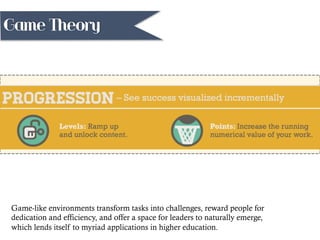 Game Theory

PROGRESSION – See success visualized incrementally

Levels: Ramp up and unlock content.

Points: Increase the running numerical value of your work.

Game-like environments transform tasks into challenges, reward people for dedication and efficiency, and offer a space for leaders to naturally emerge, which lends itself to myriad applications in higher education.